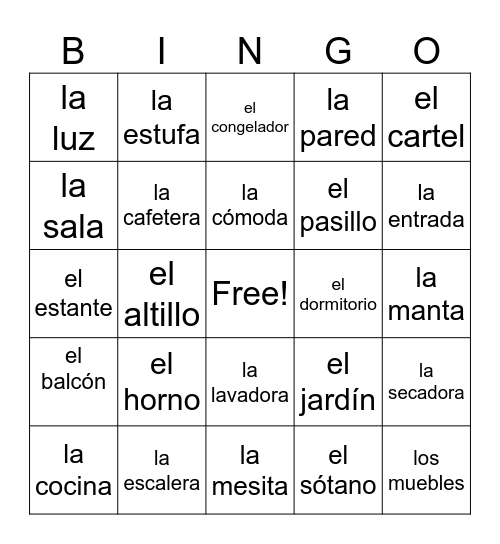 | B | I | N | G | O |
|---|---|---|---|---|
| la luz | la estufa | el congelador | la pared | el cartel |
| la sala | la cafetera | la cómoda | el pasillo | la entrada |
| el estante | el altillo | Free! | el dormitorio | la manta |
| el balcón | el horno | la lavadora | el jardín | la secadora |
| la cocina | la escalera | la mesita | el sótano | los muebles |